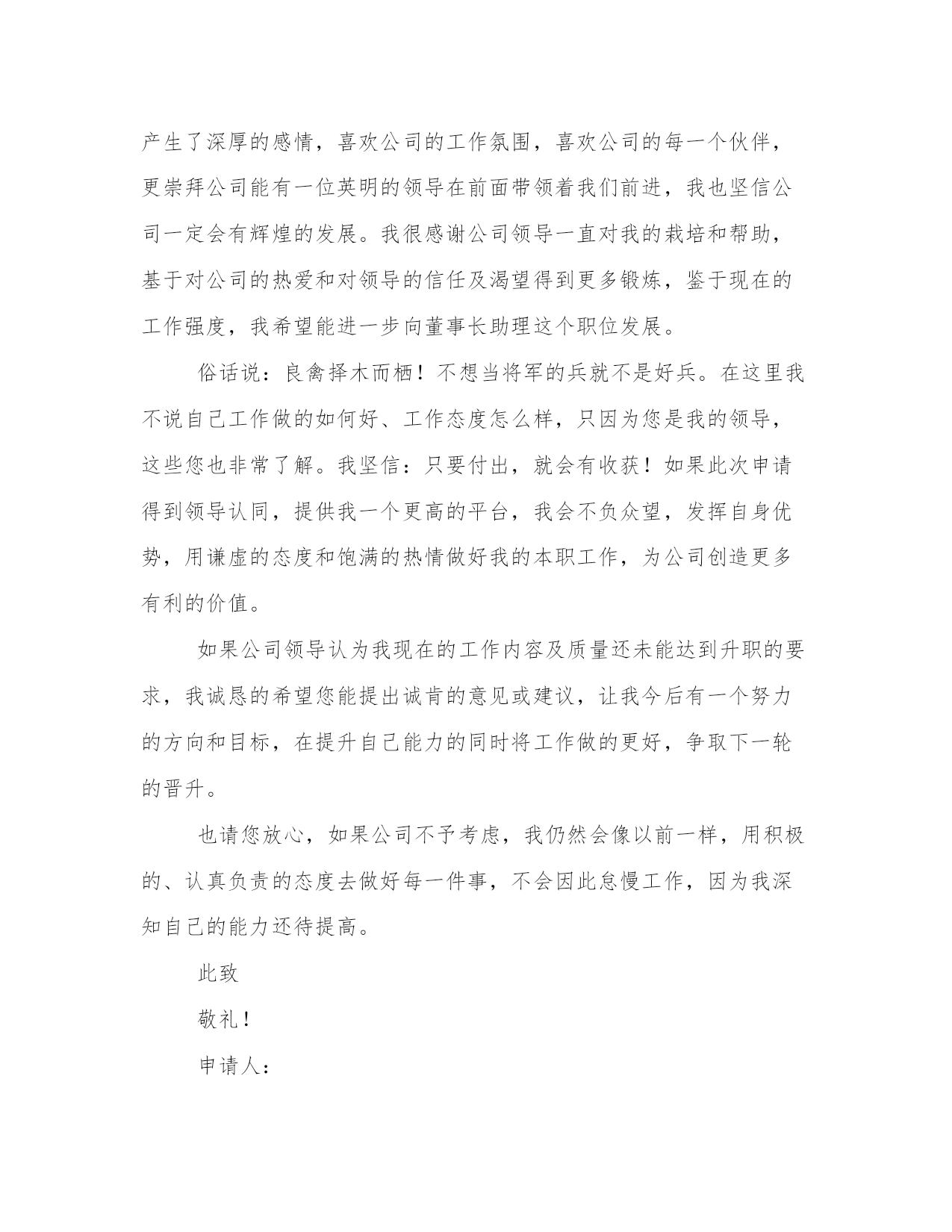 产生了深厚的感情，喜欢公司的工作氛围，喜欢公司的每一个伙伴，更崇拜公司能有一位英明的领导在前面带领着我们前进，我也坚信公司一定会有辉煌的发展。我很感谢公司领导一直对我的栽培和帮助，基于对公司的热爱和对领导的信任及渴望得到更多锻炼，鉴于现在的工作强度，我希望能进一步向董事长助理这个职位发展。

俗话说：良禽择木而栖！不想当将军的兵就不是好兵。在这里我不说自己工作做的如何好、工作态度怎么样，只因为您是我的领导，这些您也非常了解。我坚信：只要付出，就会有收获！如果此次申请得到领导认同，提供我一个更高的平台，我会不负众望，发挥自身优势，用谦虚的态度和饱满的热情做好我的本职工作，为公司创造更多有利的价值。

如果公司领导认为我现在的工作内容及质量还未能达到升职的要求，我诚恳的希望您能提出诚肯的意见或建议，让我今后有一个努力的方向和目标，在提升自己能力的同时将工作做的更好，争取下一轮的晋升。

也请您放心，如果公司不予考虑，我仍然会像以前一样，用积极的、认真负责的态度去做好每一件事，不会因此怠慢工作，因为我深知自己的能力还待提高。

此致

敬礼！

申请人：